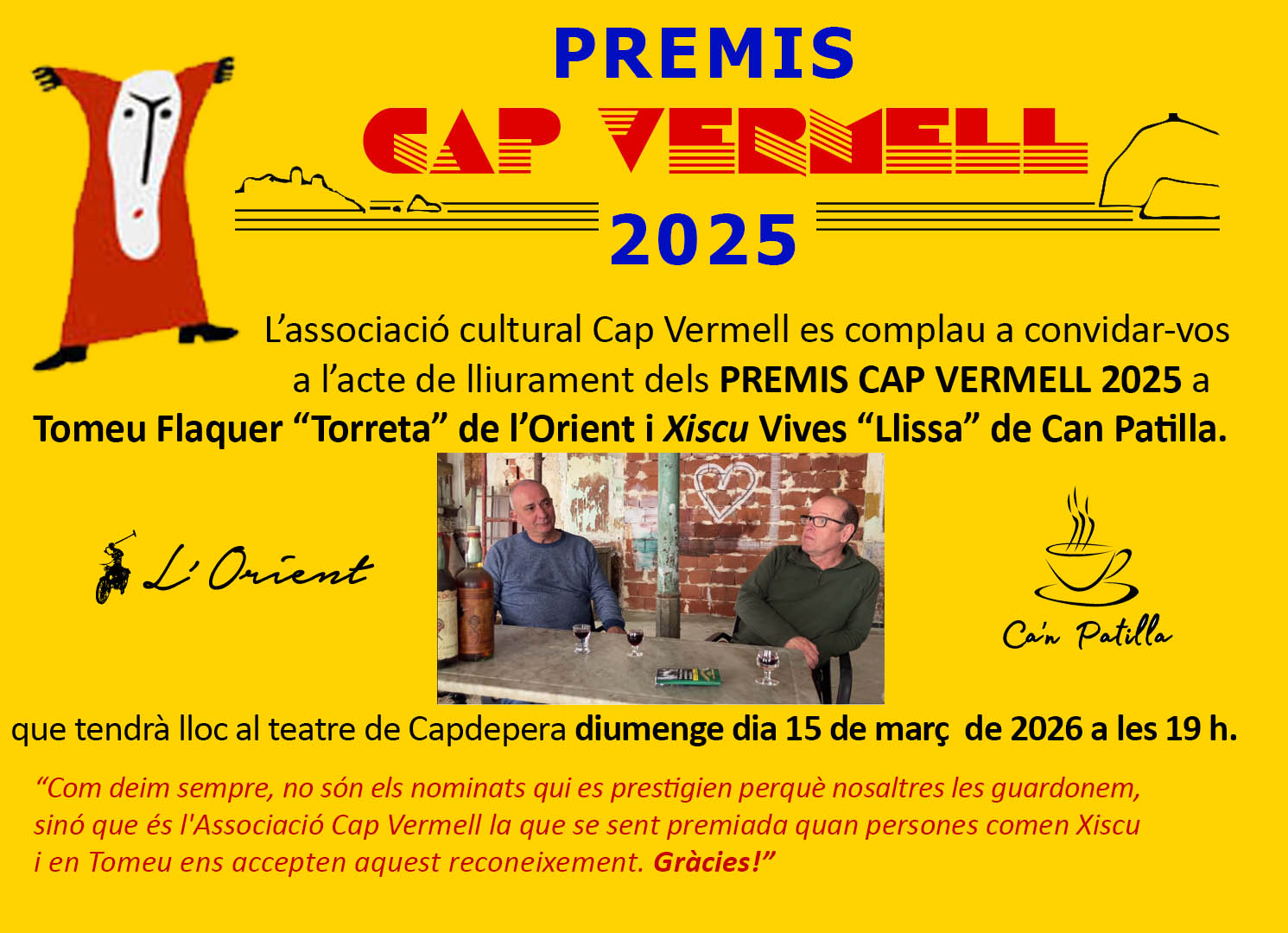 PREMIS

CAP VERMELL

2025

L'associació cultural Cap Vermell es complau a convidar-vos a l'acte de lliurament dels PREMIS CAP VERMELL 2025 a Tomeu Flaquer "Torreta" de l'Orient i Xiscu Vives "Llissa" de Can Patilla.

L'Orient

Ca'n Patilla

que tendrà lloc al teatre de Capdepera diumenge dia 15 de març de 2026 a les 19 h.

"Com deim sempre, no són els nominats qui es prestigien perquè nosaltres les guardonem, sinó que és l'Associació Cap Vermell la que se sent premiada quan persones comen Xiscu i en Tomeu ens accepten aquest reconeixement. Gràcies!"